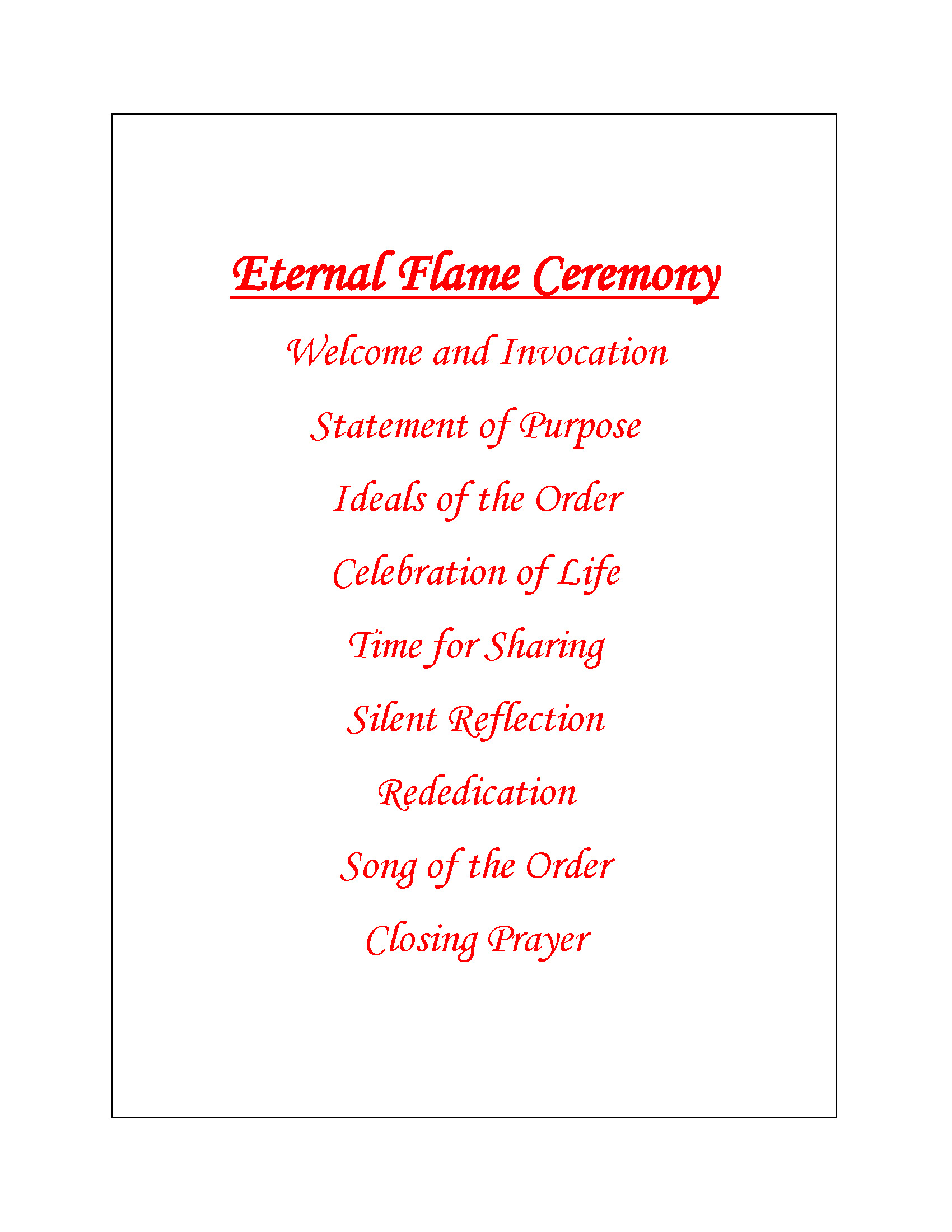 Eternal Flame Ceremony

Welcome and Invocation

Statement of Purpose

Ideals of the Order

Celebration of Life

Time for Sharing

Silent Reflection

Rededication

Song of the Order

Closing Prayer